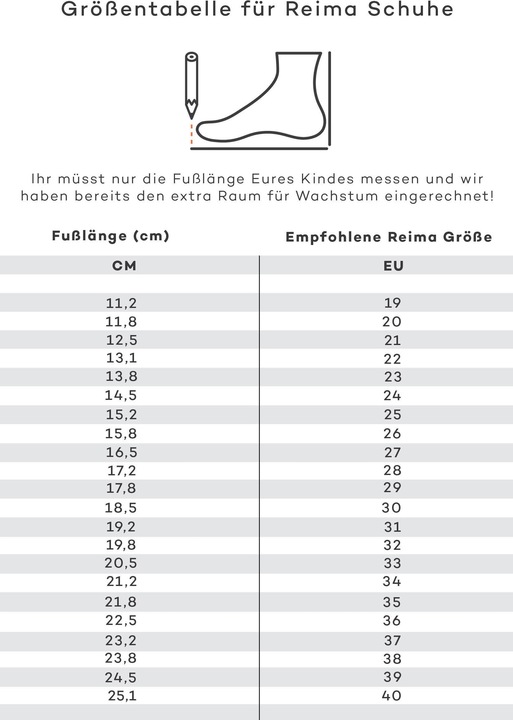 Größentabelle für Reima Schuhe

Ihr müsst nur die Fußlänge Eures Kindes messen und wir haben bereits den extra Raum für Wachstum eingerechnet!

| Fußlänge (cm) | Empfohlene Reima Größe |
|---|---|
| CM | EU |
| 11,2 | 19 |
| 11,8 | 20 |
| 12,5 | 21 |
| 13,1 | 22 |
| 13,8 | 23 |
| 14,5 | 24 |
| 15,2 | 25 |
| 15,8 | 26 |
| 16,5 | 27 |
| 17,2 | 28 |
| 17,8 | 29 |
| 18,5 | 30 |
| 19,2 | 31 |
| 19,8 | 32 |
| 20,5 | 33 |
| 21,2 | 34 |
| 21,8 | 35 |
| 22,5 | 36 |
| 23,2 | 37 |
| 23,8 | 38 |
| 24,5 | 39 |
| 25,1 | 40 |